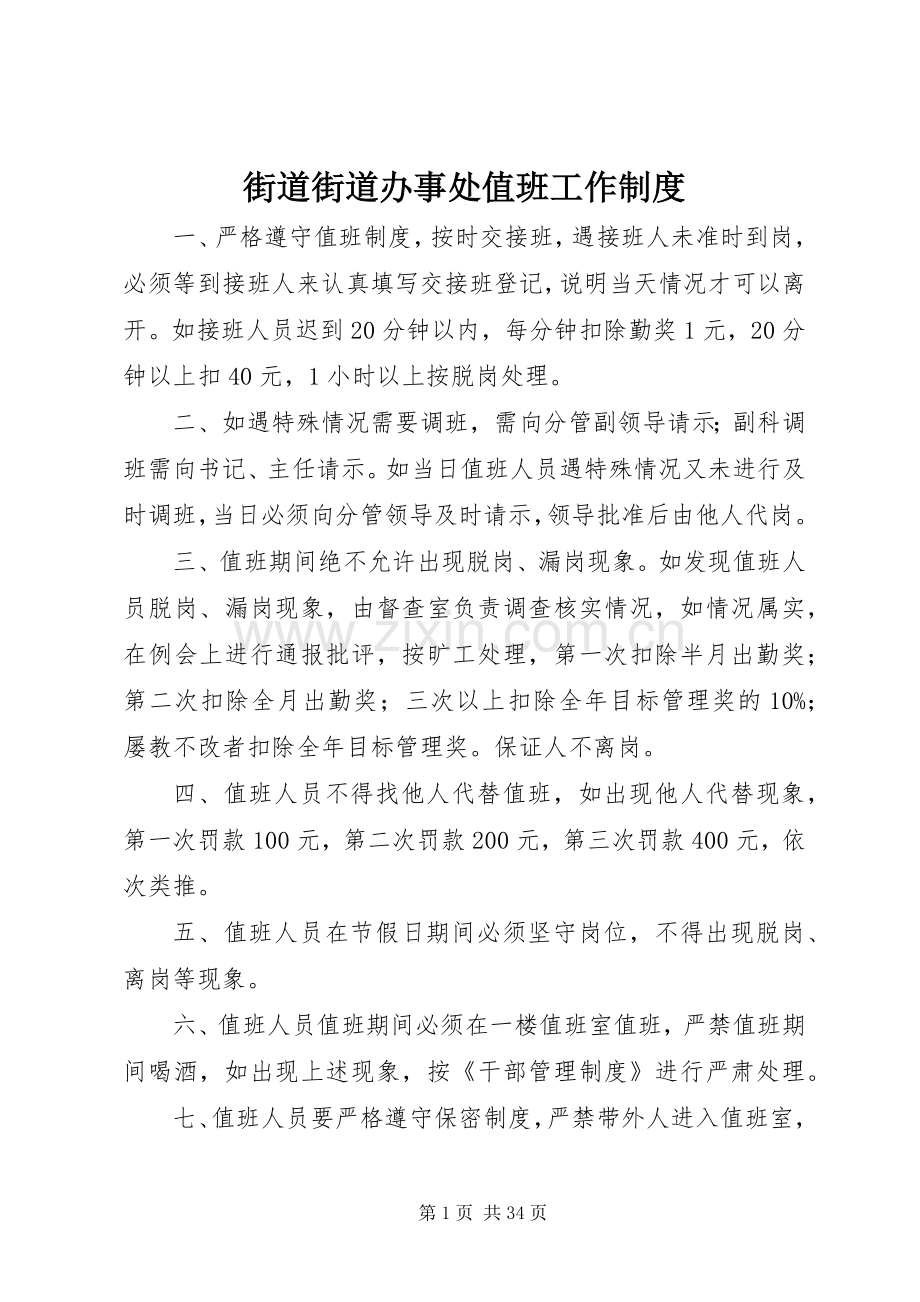 街道街道办事处值班工作制度

一、严格遵守值班制度，按时交接班，遇接班人未准时到岗，必须等到接班人来认真填写交接班登记，说明当天情况才可以离开。如接班人员迟到20分钟以内，每分钟扣除勤奖1元，20分钟以上扣40元，1小时以上按脱岗处理。

二、如遇特殊情况需要调班，需向分管副领导请示；副科调班需向书记、主任请示。如当日值班人员遇特殊情况又未进行及时调班，当日必须向分管领导及时请示，领导批准后由他人代岗。

三、值班期间绝不允许出现脱岗、漏岗现象。如发现值班人员脱岗、漏岗现象，由督查室负责调查核实情况，如情况属实，在例会上进行通报批评，按旷工处理，第一次扣除半月出勤奖；第二次扣除全月出勤奖；三次以上扣除全年目标管理奖的10%；屡教不改者扣除全年目标管理奖。保证人不离岗。

四、值班人员不得找他人代替值班，如出现他人代替现象，第一次罚款100元，第二次罚款200元，第三次罚款400元，依次类推。

五、值班人员在节假日期间必须坚守岗位，不得出现脱岗、离岗等现象。

六、值班人员值班期间必须在一楼值班室值班，严禁值班期间喝酒，如出现上述现象，按《干部管理制度》进行严肃处理。

七、值班人员要严格遵守保密制度，严禁带外人进入值班室，

第1页 共34页

www.zixin.com.cn